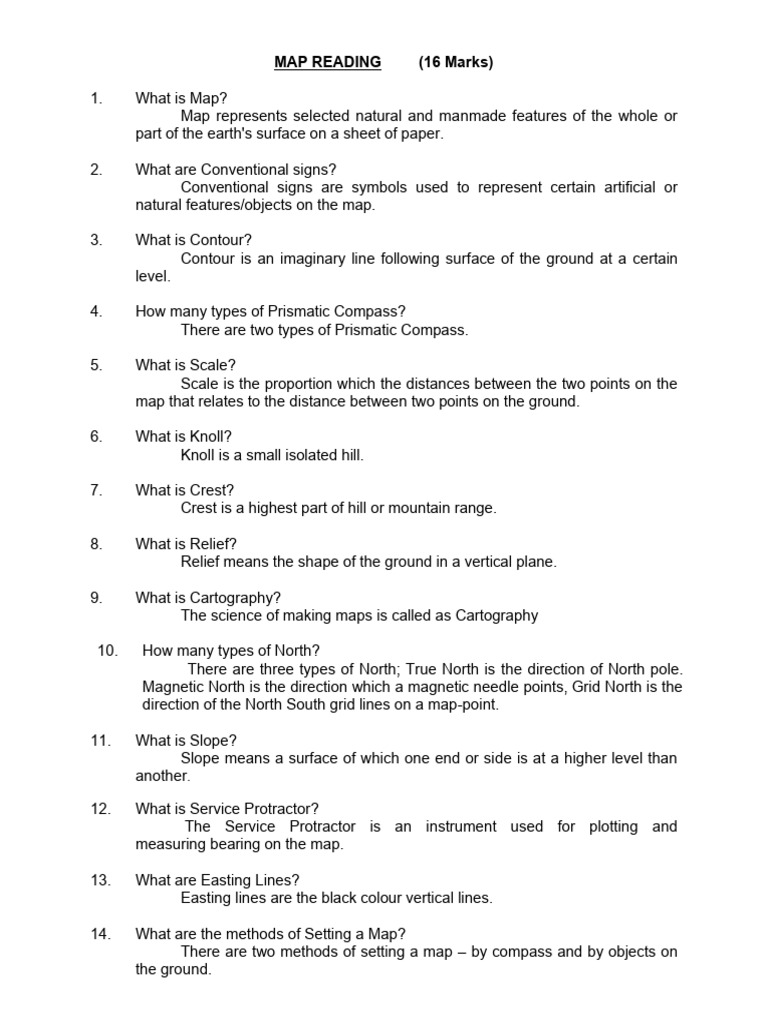 MAP READING (16 Marks)

1. What is Map?
Map represents selected natural and manmade features of the whole or part of the earth's surface on a sheet of paper.

2. What are Conventional signs?
Conventional signs are symbols used to represent certain artificial or natural features/objects on the map.

3. What is Contour?
Contour is an imaginary line following surface of the ground at a certain level.

4. How many types of Prismatic Compass?
There are two types of Prismatic Compass.

5. What is Scale?
Scale is the proportion which the distances between the two points on the map that relates to the distance between two points on the ground.

6. What is Knoll?
Knoll is a small isolated hill.

7. What is Crest?
Crest is a highest part of hill or mountain range.

8. What is Relief?
Relief means the shape of the ground in a vertical plane.

9. What is Cartography?
The science of making maps is called as Cartography

10. How many types of North?
There are three types of North; True North is the direction of North pole. Magnetic North is the direction which a magnetic needle points, Grid North is the direction of the North South grid lines on a map-point.

11. What is Slope?
Slope means a surface of which one end or side is at a higher level than another.

12. What is Service Protractor?
The Service Protractor is an instrument used for plotting and measuring bearing on the map.

13. What are Easting Lines?
Easting lines are the black colour vertical lines.

14. What are the methods of Setting a Map?
There are two methods of setting a map – by compass and by objects on the ground.